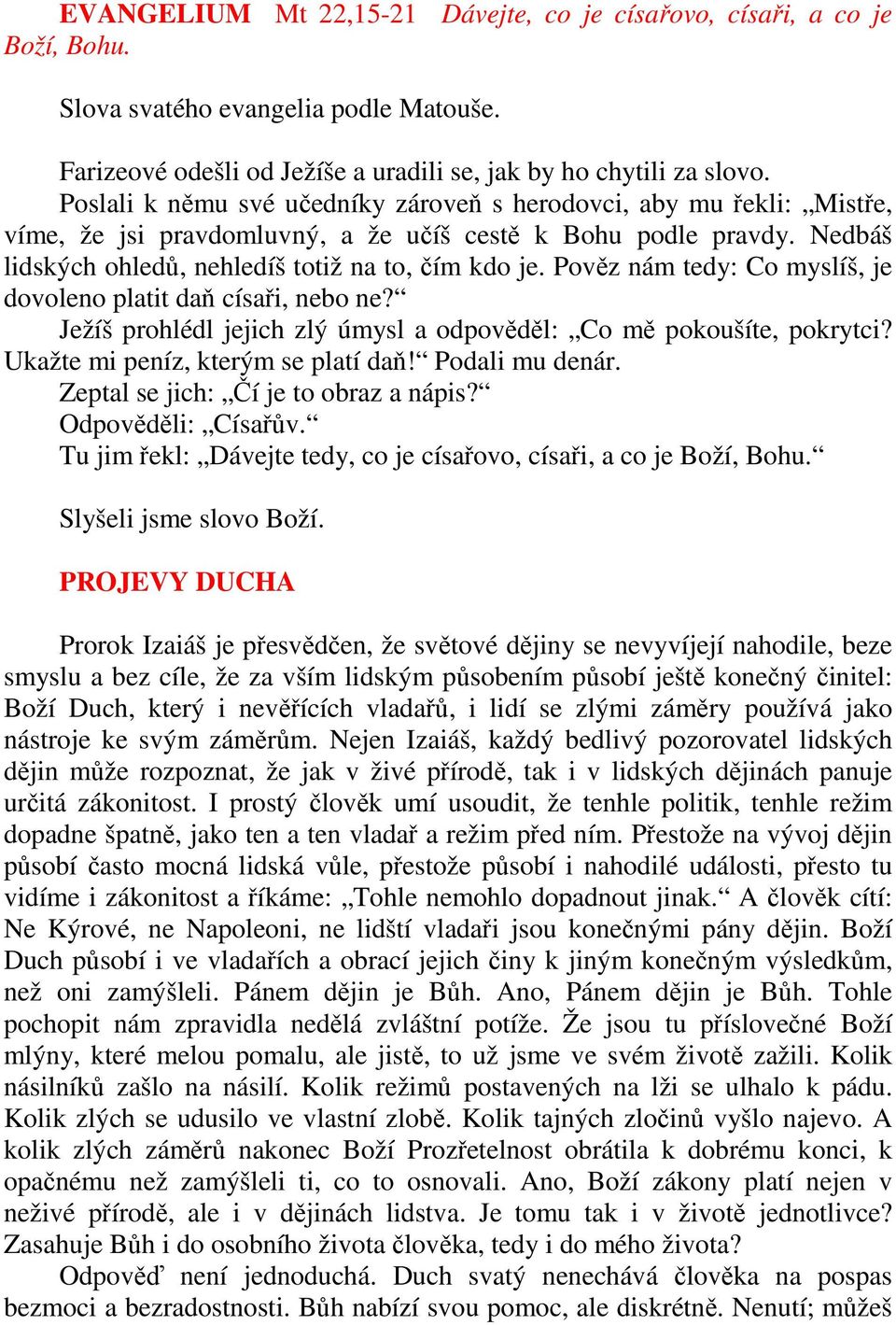 EVANGELIUM Mt 22,15-21 Dávejte, co je císařovo, císaři, a co je Boží, Bohu.

Slova svatého evangelia podle Matouše.

Farizeové odešli od Ježíše a uradili se, jak by ho chytili za slovo.
Poslali k němu své učedníky zároveň s herodovci, aby mu řekli: „Mistře, víme, že jsi pravdomluvný, a že učíš cestě k Bohu podle pravdy. Nedbáš lidských ohledů, nehledíš totiž na to, čím kdo je. Pověz nám tedy: Co myslíš, je dovoleno platit daň císaři, nebo ne?“
Ježíš prohlédl jejich zlý úmysl a odpověděl: „Co mě pokoušíte, pokrytci? Ukažte mi peníz, kterým se platí daň!“ Podali mu denár.
Zeptal se jich: „Čí je to obraz a nápis?“
Odpověděli: „Císařův.“
Tu jim řekl: „Dávejte tedy, co je císařovo, císaři, a co je Boží, Bohu.“

Slyšeli jsme slovo Boží.

PROJEVY DUCHA

Prorok Izaiáš je přesvědčen, že světové dějiny se nevyvíjejí nahodile, beze smyslu a bez cíle, že za vším lidským působením působí ještě konečný činitel: Boží Duch, který i nevěřících vladařů, i lidí se zlými záměry používá jako nástroje ke svým záměrům. Nejen Izaiáš, každý bedlivý pozorovatel lidských dějin může rozpoznat, že jak v živé přírodě, tak i v lidských dějinách panuje určitá zákonitost. I prostý člověk umí usoudit, že tenhle politik, tenhle režim dopadne špatně, jako ten a ten vladař a režim před ním. Přestože na vývoj dějin působí často mocná lidská vůle, přestože působí i nahodilé události, přesto tu vidíme i zákonitost a říkáme: „Tohle nemohlo dopadnout jinak.“ A člověk cítí: Ne Kýrové, ne Napoleoni, ne lidští vladaři jsou konečnými pány dějin. Boží Duch působí i ve vladařích a obrací jejich činy k jiným konečným výsledkům, než oni zamýšleli. Pánem dějin je Bůh. Ano, Pánem dějin je Bůh. Tohle pochopit nám zpravidla nedělá zvláštní potíže. Že jsou tu příslovečné Boží mlýny, které melou pomalu, ale jistě, to už jsme ve svém životě zažili. Kolik násilníků zašlo na násilí. Kolik režimů postavených na lži se ulhalo k pádu. Kolik zlých se udusilo ve vlastní zlobě. Kolik tajných zločinů vyšlo najevo. A kolik zlých záměrů nakonec Boží Prozřetelnost obrátila k dobrému konci, k opačnému než zamýšleli ti, co to osnovali. Ano, Boží zákony platí nejen v neživé přírodě, ale i v dějinách lidstva. Je tomu tak i v životě jednotlivce? Zasahuje Bůh i do osobního života člověka, tedy i do mého života?
Odpověď není jednoduchá. Duch svatý nenechává člověka na pospas bezmoci a bezradostnosti. Bůh nabízí svou pomoc, ale diskrétně. Nenutí; můžeš